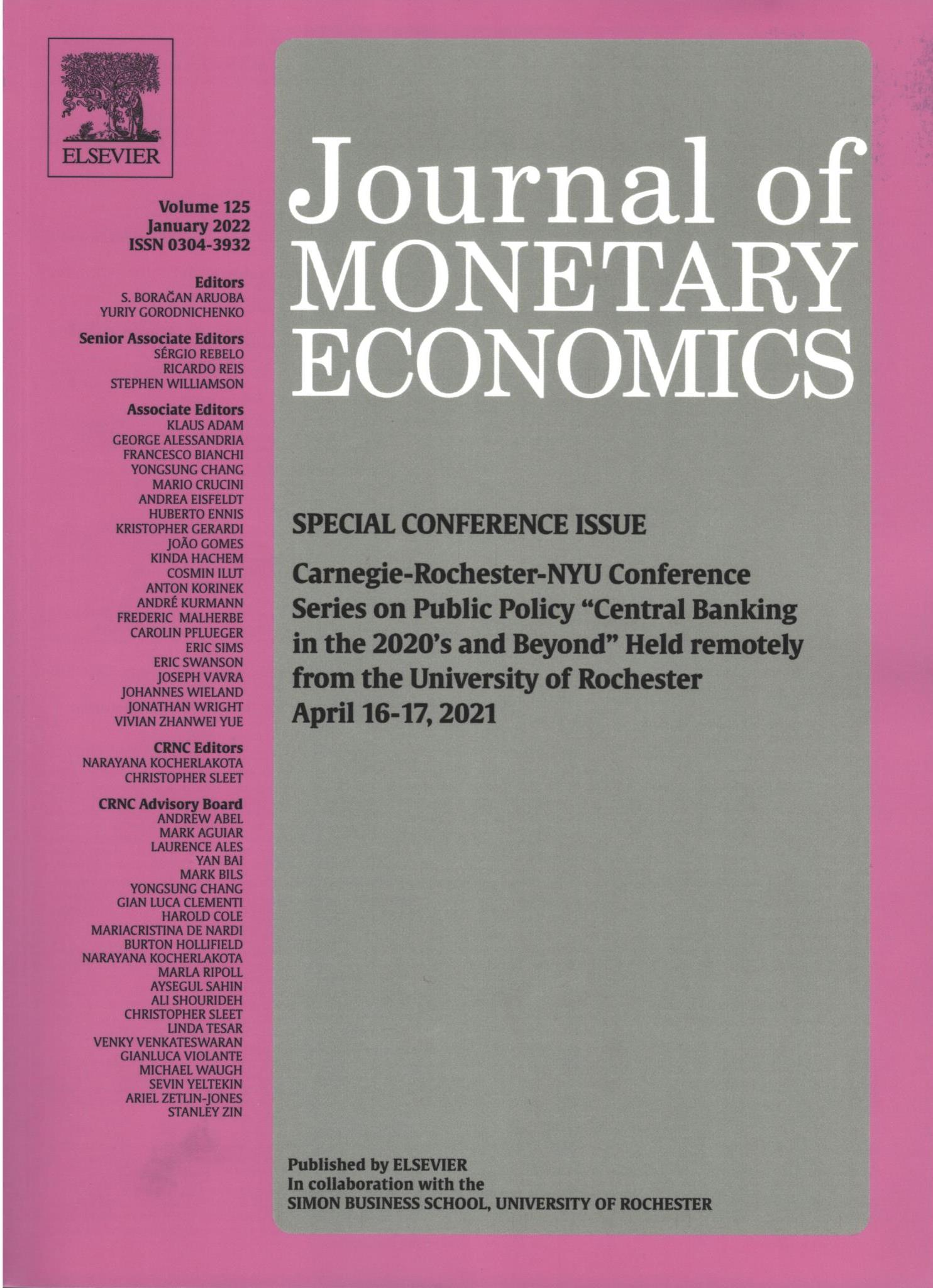 ELSEVIER

Volume 125
January 2022
ISSN 0304-3932

Editors
S. BORAĞAN ARUOBA
YURIY GORODNICHENKO

Senior Associate Editors
SÉRGIO REBELO
RICARDO REIS
STEPHEN WILLIAMSON

Associate Editors
KLAUS ADAM
GEORGE ALESSANDRIA
FRANCESCO BIANCHI
YONGSUNG CHANG
MARIO CRUCINI
ANDREA EISFELDT
HUBERTO ENNIS
KRISTOPHER GERARDI
JOÃO GOMES
KINDA HACHEM
COSMIN ILUT
ANTON KORINEK
ANDRÉ KURMANN
FREDERIC MALHERBE
CAROLIN PFLUEGER
ERIC SIMS
ERIC SWANSON
JOSEPH VAVRA
JOHANNES WIELAND
JONATHAN WRIGHT
VIVIAN ZHANWEI YUE

CRNC Editors
NARAYANA KOCHERLAKOTA
CHRISTOPHER SLEET

CRNC Advisory Board
ANDREW ABEL
MARK AGUIAR
LAURENCE ALES
YAN BAI
MARK BILS
YONGSUNG CHANG
GIAN LUCA CLEMENTI
HAROLD COLE
MARIACRISTINA DE NARDI
BURTON HOLLIFIELD
NARAYANA KOCHERLAKOTA
MARLA RIPOLL
AYSEGUL SAHIN
ALI SHOURIDEH
CHRISTOPHER SLEET
LINDA TESAR
VENKY VENKATESWARAN
GIANLUCA VIOLANTE
MICHAEL WAUGH
SEVIN YELTEKIN
ARIEL ZETLIN-JONES
STANLEY ZIN

Journal of
MONETARY
ECONOMICS

SPECIAL CONFERENCE ISSUE

Carnegie-Rochester-NYU Conference Series on Public Policy "Central Banking in the 2020's and Beyond" Held remotely from the University of Rochester
April 16-17, 2021

Published by ELSEVIER
In collaboration with the
SIMON BUSINESS SCHOOL, UNIVERSITY OF ROCHESTER